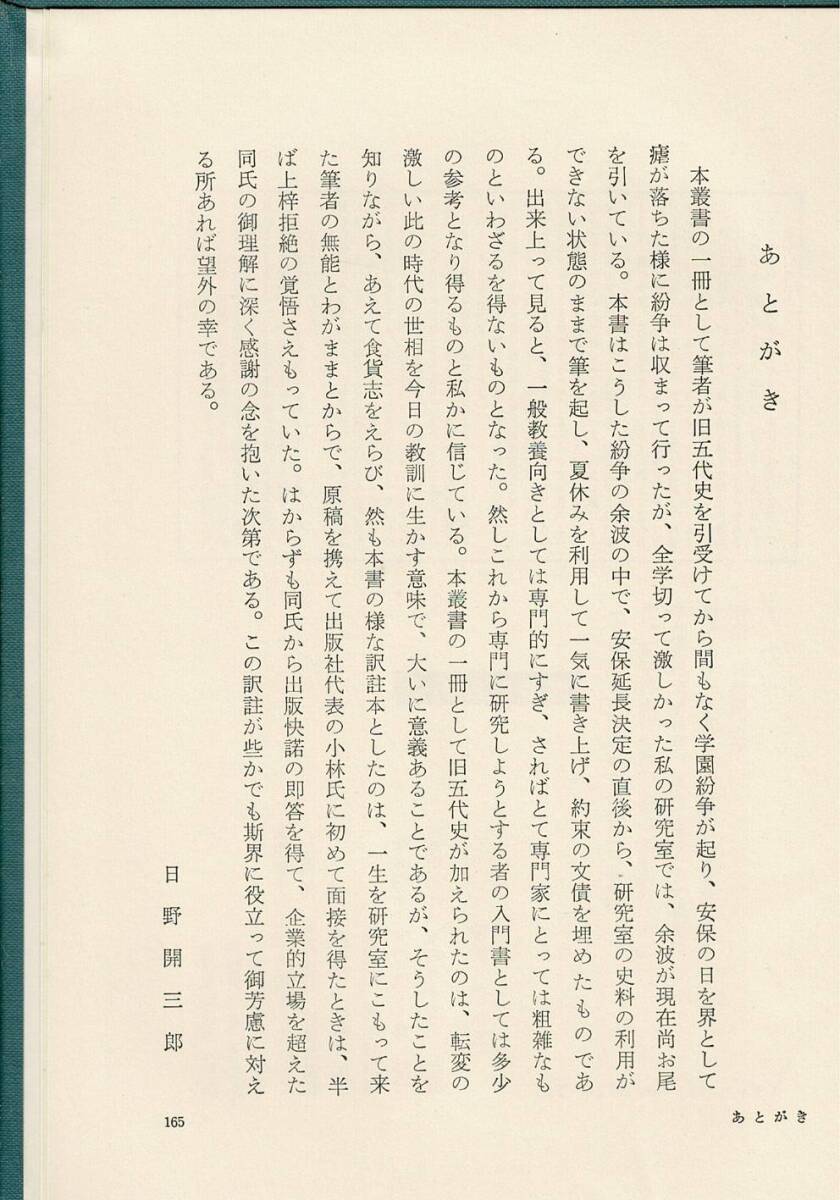 あとがき

本叢書の一冊として筆者が旧五代史を引受けてから間もなく学園紛争が起り、安保の日を界として瘧が落ちた様に紛争は収まって行ったが、全学切って激しかった私の研究室では、余波が現在尚お尾を引いている。本書はこうした紛争の余波の中で、安保延長決定の直後から、研究室の史料の利用ができない状態のままで筆を起し、夏休みを利用して一気に書き上げ、約束の文債を埋めたものである。出来上って見ると、一般教養向きとしては専門的にすぎ、さればとて専門家にとっては粗雑なものといわざるを得ないものとなった。然しこれから専門に研究しようとする者の入門書としては多少の参考となり得るものと私かに信じている。本叢書の一冊として旧五代史が加えられたのは、転変の激しい此の時代の世相を今日の教訓に生かす意味で、大いに意義あることであるが、そうしたことを知りながら、あえて食貨志をえらび、然も本書の様な訳註本としたのは、一生を研究室にこもって来た筆者の無能とわがままとからで、原稿を携えて出版社代表の小林氏に初めて面接を得たときは、半ば上梓拒絶の覚悟さえもっていた。はからずも同氏から出版快諾の即答を得て、企業的立場を超えた同氏の御理解に深く感謝の念を抱いた次第である。この訳註が些かでも斯界に役立って御芳慮に対える所あれば望外の幸である。

日野開三郎

165

あとがき